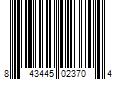 8 43445 02370 4